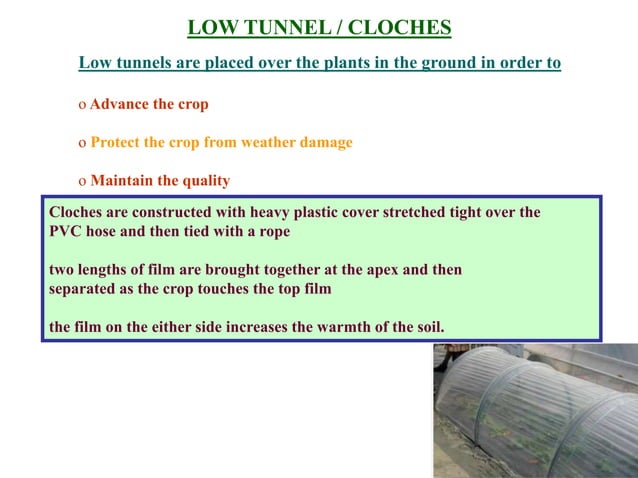 LOW TUNNEL / CLOCHES

Low tunnels are placed over the plants in the ground in order to

o Advance the crop

o Protect the crop from weather damage

o Maintain the quality

Cloches are constructed with heavy plastic cover stretched tight over the PVC hose and then tied with a rope

two lengths of film are brought together at the apex and then separated as the crop touches the top film

the film on the either side increases the warmth of the soil.